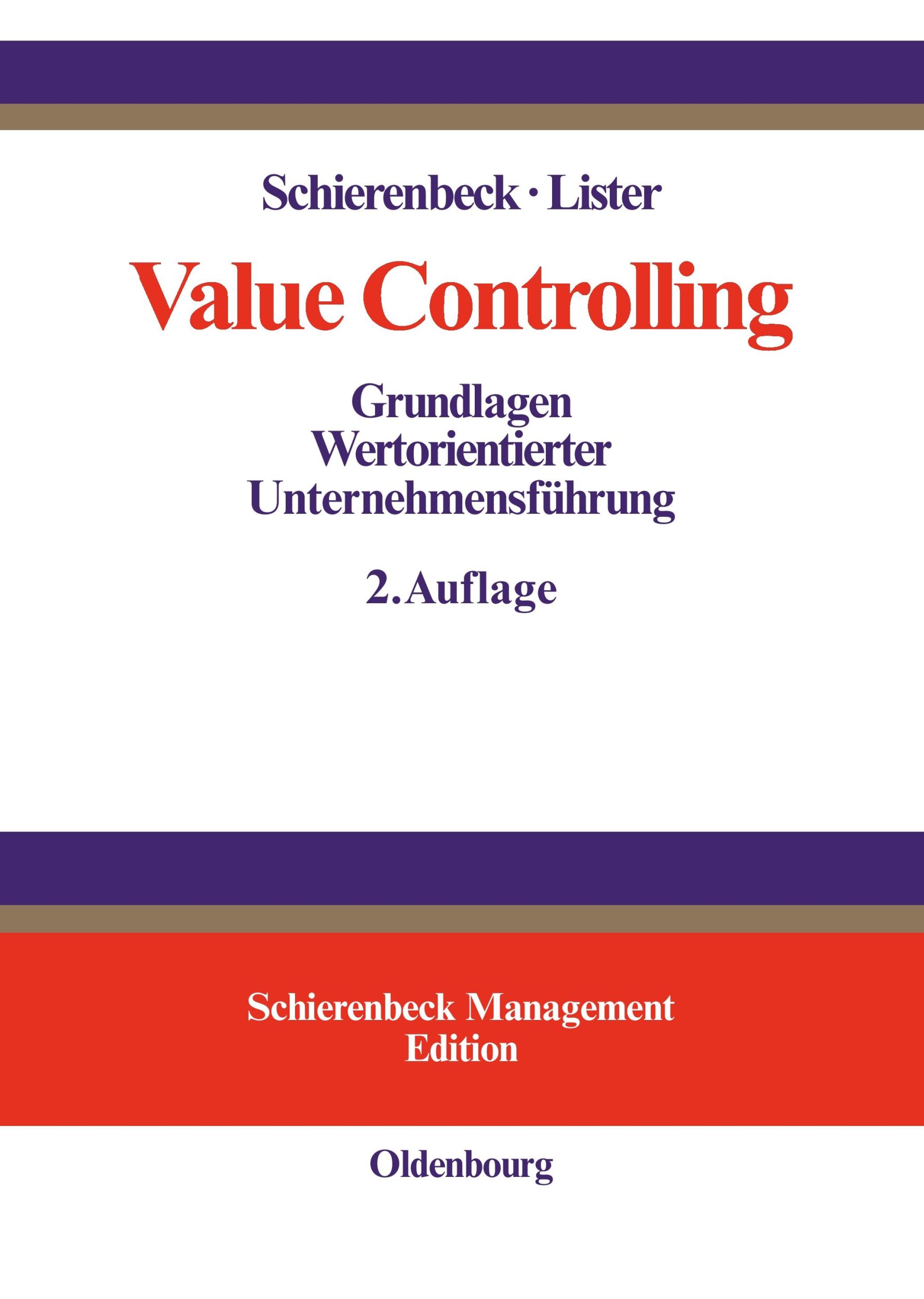 Schierenbeck · Lister

Value Controlling

Grundlagen
Wertorientierter
Unternehmensführung

2. Auflage

Schierenbeck Management
Edition

Oldenbourg